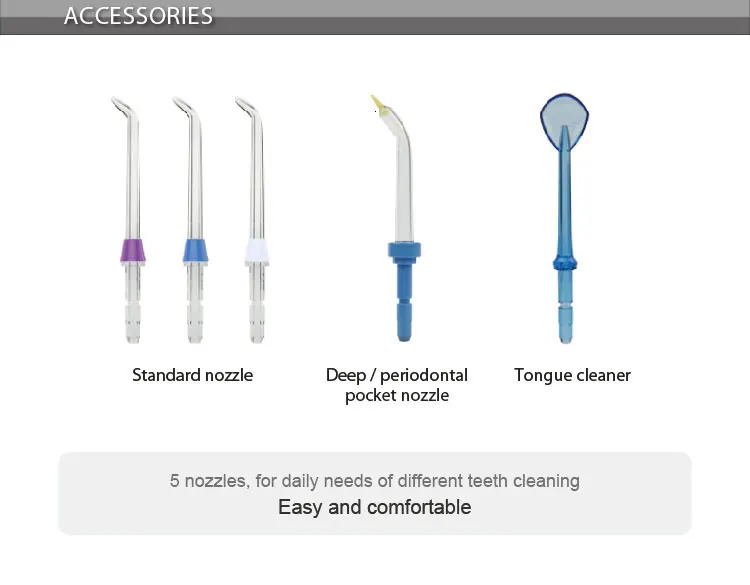 ACCESSORIES

Standard nozzle

Deep / periodontal
pocket nozzle

Tongue cleaner

5 nozzles, for daily needs of different teeth cleaning

Easy and comfortable